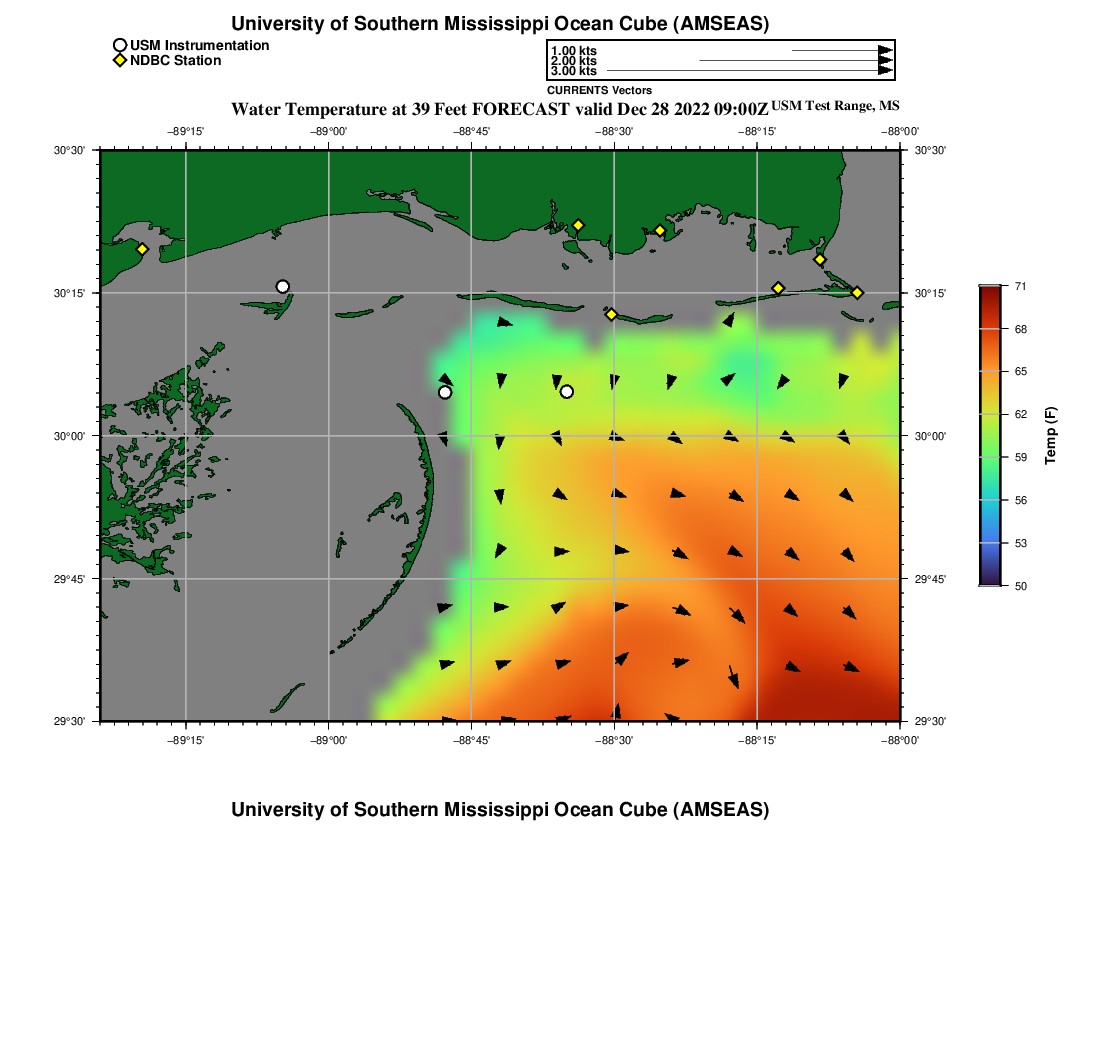 University of Southern Mississippi Ocean Cube (AMSEAS)

USM Instrumentation
NDBC Station

1.00 kts
2.00 kts
3.00 kts
CURRENTS Vectors

Water Temperature at 39 Feet FORECAST valid Dec 28 2022 09:00Z USM Test Range, MS

−89°15' −89°00' −88°45' −88°30' −88°15' −88°00'

30°30' 30°15' 30°00' 29°45' 29°30'

30°30' 30°15' 30°00' 29°45' 29°30'

−89°15' −89°00' −88°45' −88°30' −88°15' −88°00'

71
68
65
62
59
56
53
50
Temp (F)

University of Southern Mississippi Ocean Cube (AMSEAS)